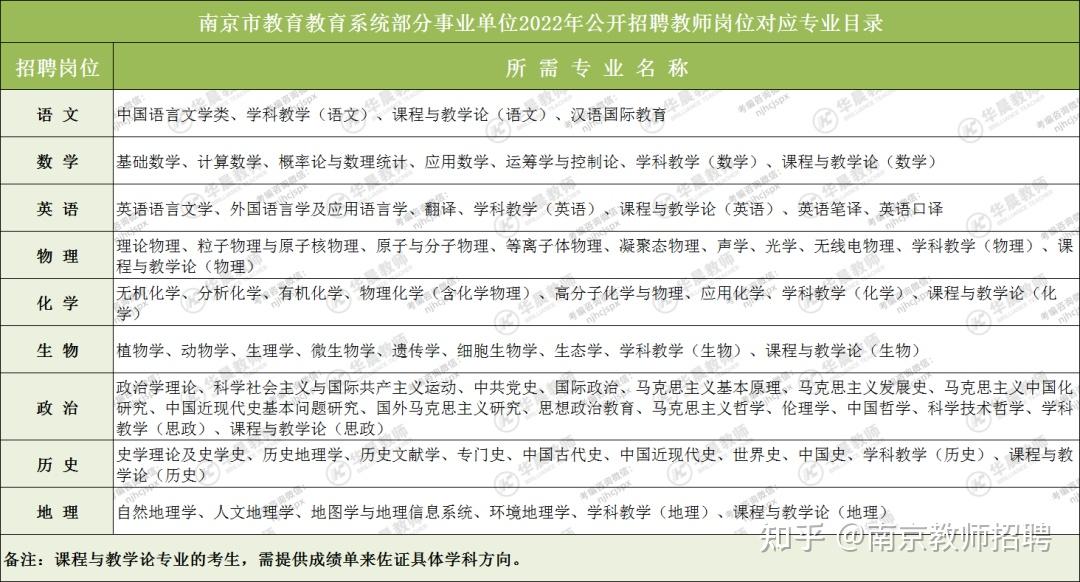 南京市教育教育系统部分事业单位2022年公开招聘教师岗位对应专业目录

| 招聘岗位 | 所 需 专 业 名 称 |
|---|---|
| 语 文 | 中国语言文学类、学科教学（语文）、课程与教学论（语文）、汉语国际教育 |
| 数 学 | 基础数学、计算数学、概率论与数理统计、应用数学、运筹学与控制论、学科教学（数学）、课程与教学论（数学） |
| 英 语 | 英语语言文学、外国语言学及应用语言学、翻译、学科教学（英语）、课程与教学论（英语）、英语笔译、英语口译 |
| 物 理 | 理论物理、粒子物理与原子核物理、原子与分子物理、等离子体物理、凝聚态物理、声学、光学、无线电物理、学科教学（物理）、课程与教学论（物理） |
| 化 学 | 无机化学、分析化学、有机化学、物理化学（含化学物理）、高分子化学与物理、应用化学、学科教学（化学）、课程与教学论（化学） |
| 生 物 | 植物学、动物学、生理学、微生物学、遗传学、细胞生物学、生态学、学科教学（生物）、课程与教学论（生物） |
| 政 治 | 政治学理论、科学社会主义与国际共产主义运动、中共党史、国际政治、马克思主义基本原理、马克思主义发展史、马克思主义中国化研究、中国近现代史基本问题研究、国外马克思主义研究、思想政治教育、马克思主义哲学、伦理学、中国哲学、科学技术哲学、学科教学（思政）、课程与教学论（思政） |
| 历 史 | 史学理论及史学史、历史地理学、历史文献学、专门史、中国古代史、中国近现代史、世界史、中国史、学科教学（历史）、课程与教学论（历史） |
| 地 理 | 自然地理学、人文地理学、地图学与地理信息系统、环境地理学、学科教学（地理）、课程与教学论（地理） |

备注：课程与教学论专业的考生，需提供成绩单来佐证具体学科方向。

知乎 @南京教师招聘